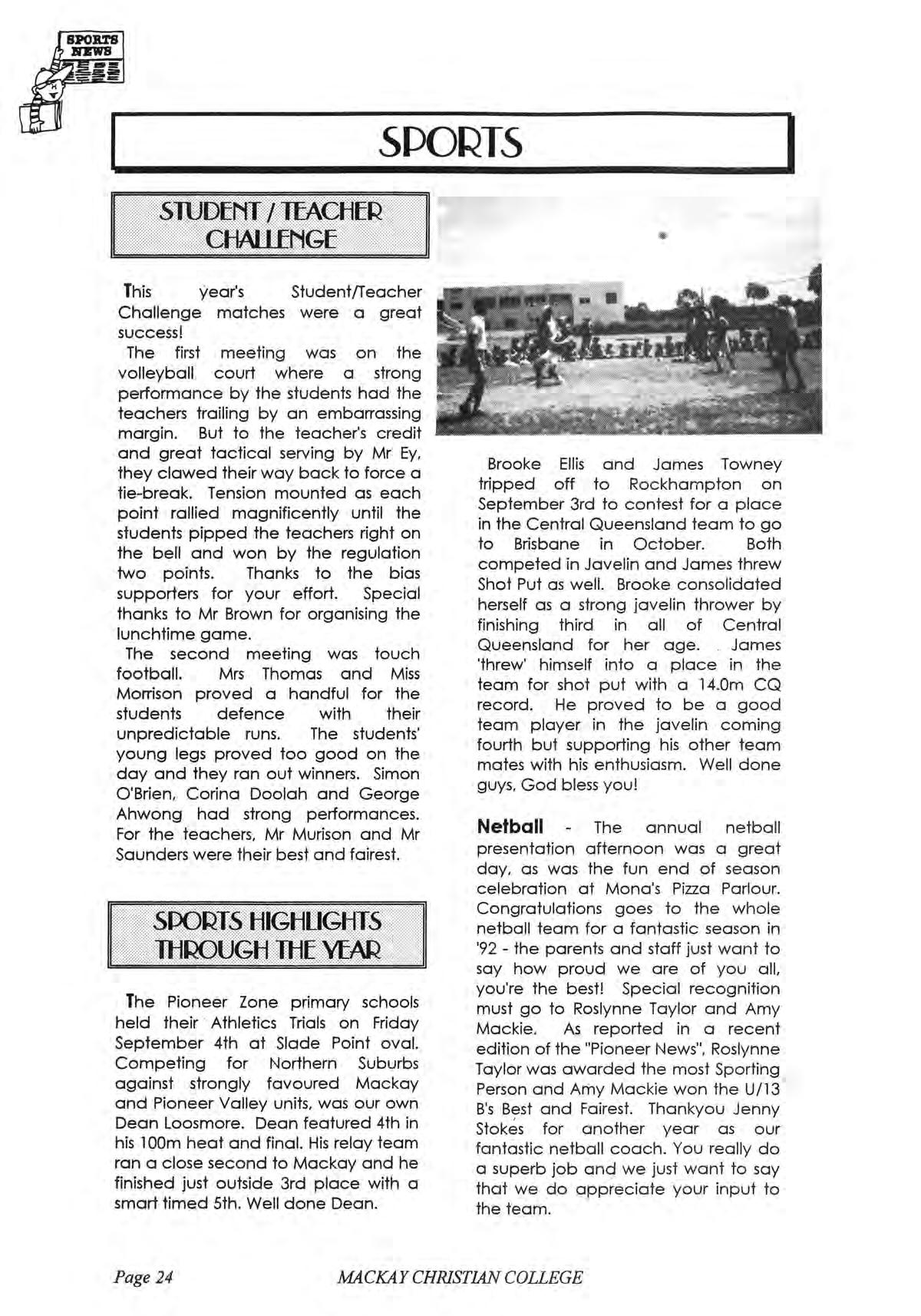 SPORTS NEWS

SPORTS

STUDENT / TEACHER CHALLENGE

This year's Student/Teacher Challenge matches were a great success!

The first meeting was on the volleyball court where a strong performance by the students had the teachers trailing by an embarrassing margin. But to the teacher's credit and great tactical serving by Mr Ey, they clawed their way back to force a tie-break. Tension mounted as each point rallied magnificently until the students pipped the teachers right on the bell and won by the regulation two points. Thanks to the bias supporters for your effort. Special thanks to Mr Brown for organising the lunchtime game.

The second meeting was touch football. Mrs Thomas and Miss Morrison proved a handful for the students defence with their unpredictable runs. The students' young legs proved too good on the day and they ran out winners. Simon O'Brien, Corina Doolah and George Ahwong had strong performances. For the teachers, Mr Murison and Mr Saunders were their best and fairest.

SPORTS HIGHLIGHTS THROUGH THE YEAR

The Pioneer Zone primary schools held their Athletics Trials on Friday September 4th at Slade Point oval. Competing for Northern Suburbs against strongly favoured Mackay and Pioneer Valley units, was our own Dean Loosmore. Dean featured 4th in his 100m heat and final. His relay team ran a close second to Mackay and he finished just outside 3rd place with a smart timed 5th. Well done Dean.

Brooke Ellis and James Towney tripped off to Rockhampton on September 3rd to contest for a place in the Central Queensland team to go to Brisbane in October. Both competed in Javelin and James threw Shot Put as well. Brooke consolidated herself as a strong javelin thrower by finishing third in all of Central Queensland for her age. James 'threw' himself into a place in the team for shot put with a 14.0m CQ record. He proved to be a good team player in the javelin coming fourth but supporting his other team mates with his enthusiasm. Well done guys, God bless you!

Netball - The annual netball presentation afternoon was a great day, as was the fun end of season celebration at Mona's Pizza Parlour. Congratulations goes to the whole netball team for a fantastic season in '92 - the parents and staff just want to say how proud we are of you all, you're the best! Special recognition must go to Roslynne Taylor and Amy Mackie. As reported in a recent edition of the "Pioneer News", Roslynne Taylor was awarded the most Sporting Person and Amy Mackie won the U/13 B's Best and Fairest. Thankyou Jenny Stokes for another year as our fantastic netball coach. You really do a superb job and we just want to say that we do appreciate your input to the team.

Page 24 MACKAY CHRISTIAN COLLEGE